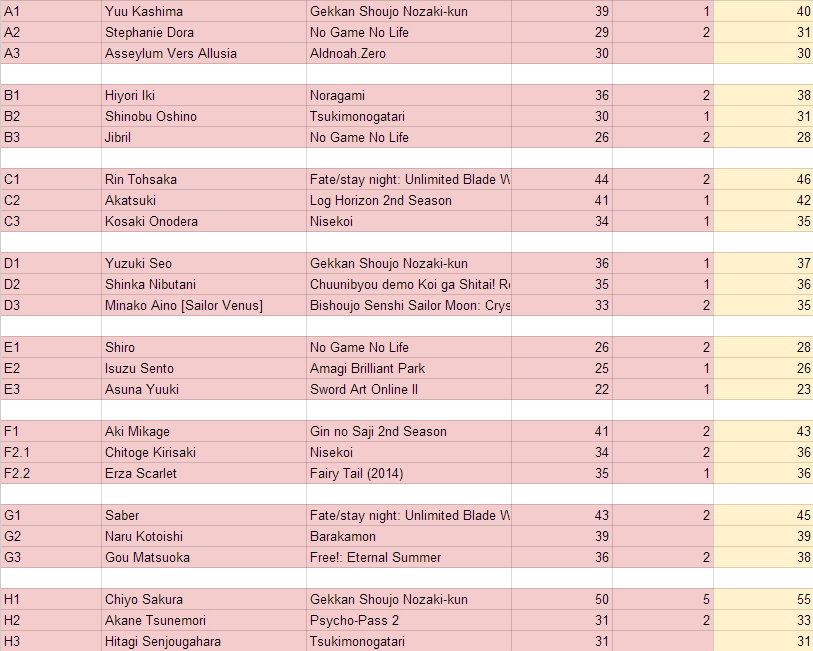 | | | | | | |
|---|---|---|---|---|---|
| A1 | Yuu Kashima | Gekkan Shoujo Nozaki-kun | 39 | 1 | 40 |
| A2 | Stephanie Dora | No Game No Life | 29 | 2 | 31 |
| A3 | Asseylum Vers Allusia | Aldnoah.Zero | 30 | | 30 |
| | | | | | |
| B1 | Hiyori Iki | Noragami | 36 | 2 | 38 |
| B2 | Shinobu Oshino | Tsukimonogatari | 30 | 1 | 31 |
| B3 | Jibril | No Game No Life | 26 | 2 | 28 |
| | | | | | |
| C1 | Rin Tohsaka | Fate/stay night: Unlimited Blade W | 44 | 2 | 46 |
| C2 | Akatsuki | Log Horizon 2nd Season | 41 | 1 | 42 |
| C3 | Kosaki Onodera | Nisekoi | 34 | 1 | 35 |
| | | | | | |
| D1 | Yuzuki Seo | Gekkan Shoujo Nozaki-kun | 36 | 1 | 37 |
| D2 | Shinka Nibutani | Chuunibyou demo Koi ga Shitai! R | 35 | 1 | 36 |
| D3 | Minako Aino [Sailor Venus] | Bishoujo Senshi Sailor Moon: Crys | 33 | 2 | 35 |
| | | | | | |
| E1 | Shiro | No Game No Life | 26 | 2 | 28 |
| E2 | Isuzu Sento | Amagi Brilliant Park | 25 | 1 | 26 |
| E3 | Asuna Yuuki | Sword Art Online II | 22 | 1 | 23 |
| | | | | | |
| F1 | Aki Mikage | Gin no Saji 2nd Season | 41 | 2 | 43 |
| F2.1 | Chitoge Kirisaki | Nisekoi | 34 | 2 | 36 |
| F2.2 | Erza Scarlet | Fairy Tail (2014) | 35 | 1 | 36 |
| | | | | | |
| G1 | Saber | Fate/stay night: Unlimited Blade W | 43 | 2 | 45 |
| G2 | Naru Kotoishi | Barakamon | 39 | | 39 |
| G3 | Gou Matsuoka | Free!: Eternal Summer | 36 | 2 | 38 |
| | | | | | |
| H1 | Chiyo Sakura | Gekkan Shoujo Nozaki-kun | 50 | 5 | 55 |
| H2 | Akane Tsunemori | Psycho-Pass 2 | 31 | 2 | 33 |
| H3 | Hitagi Senjougahara | Tsukimonogatari | 31 | | 31 |